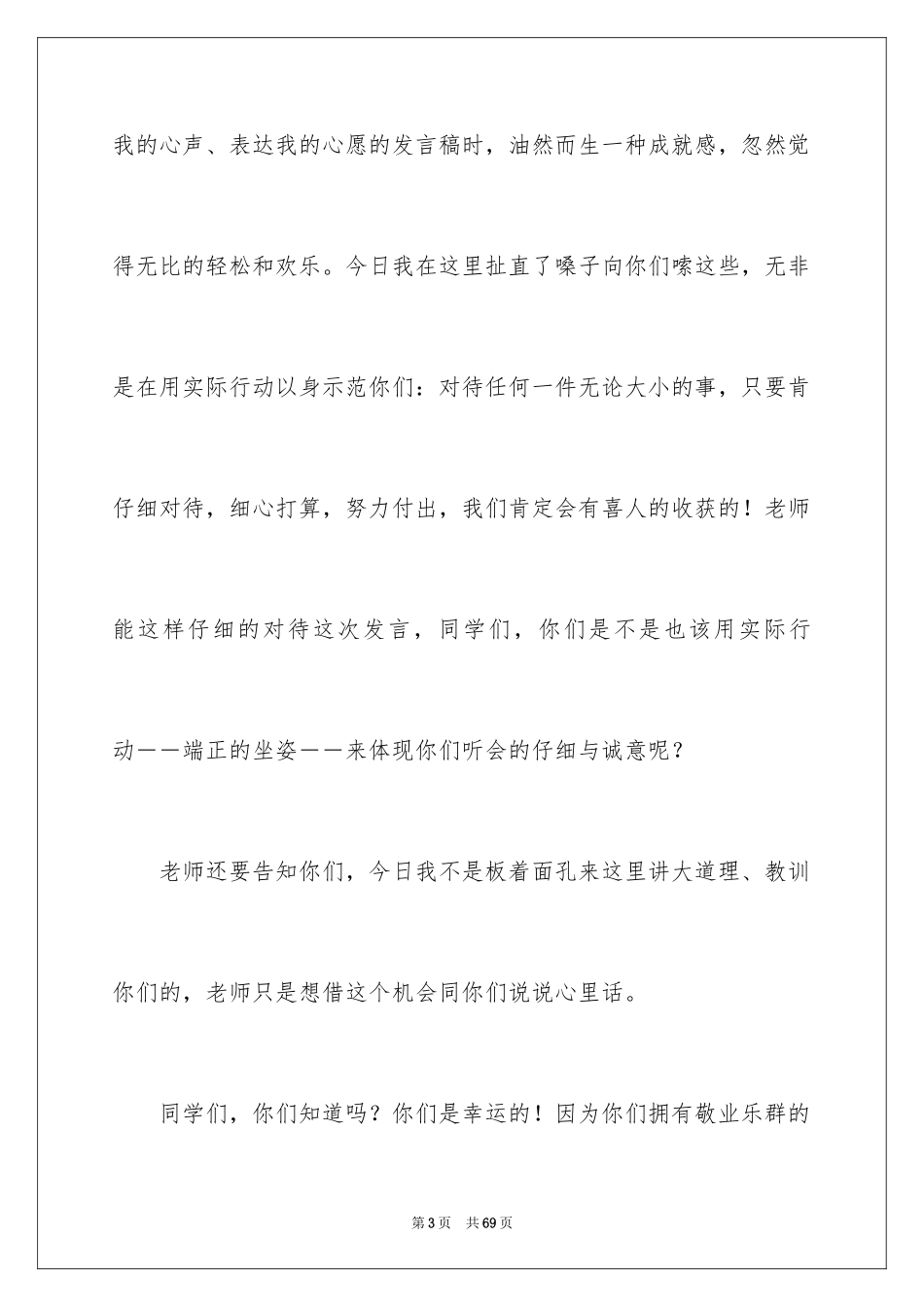 我的心声、表达我的心愿的发言稿时，油然而生一种成就感，忽然觉得无比的轻松和欢乐。今日我在这里扯直了嗓子向你们嗦这些，无非是在用实际行动以身示范你们：对待任何一件无论大小的事，只要肯仔细对待，细心打算，努力付出，我们肯定会有喜人的收获的！老师能这样仔细的对待这次发言，同学们，你们是不是也该用实际行动——端正的坐姿——来体现你们听会的仔细与诚意呢？

老师还要告知你们，今日我不是板着面孔来这里讲大道理、教训你们的，老师只是想借这个机会同你们说说心里话。

同学们，你们知道吗？你们是幸运的！因为你们拥有敬业乐群的

第3页 共69页